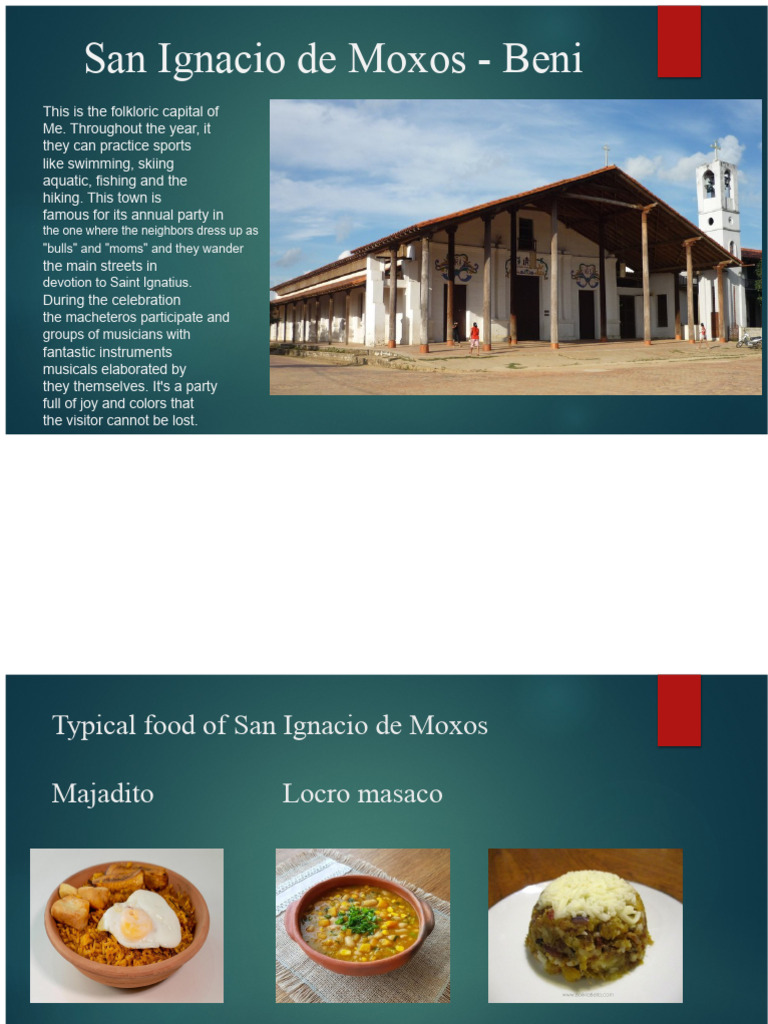 San Ignacio de Moxos - Beni

This is the folkloric capital of Me. Throughout the year, it they can practice sports like swimming, skiing aquatic, fishing and the hiking. This town is famous for its annual party in the one where the neighbors dress up as "bulls" and "moms" and they wander the main streets in devotion to Saint Ignatius. During the celebration the macheteros participate and groups of musicians with fantastic instruments musicals elaborated by they themselves. It's a party full of joy and colors that the visitor cannot be lost.

Typical food of San Ignacio de Moxos

Majadito

Locro masaco